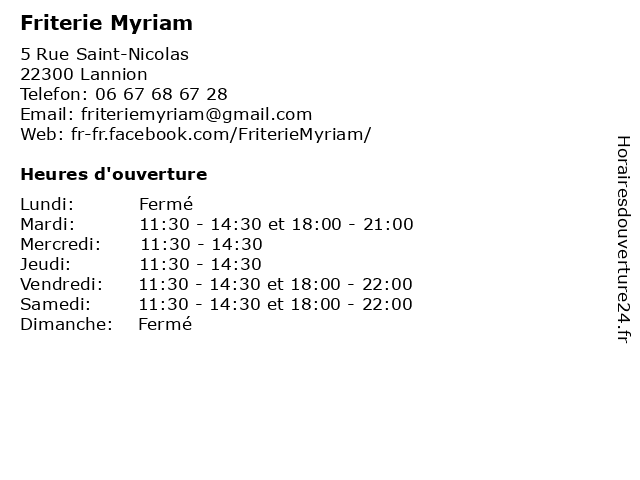 Friterie Myriam

5 Rue Saint-Nicolas
22300 Lannion
Telefon: 06 67 68 67 28
Email: friteriemyriam@gmail.com
Web: fr-fr.facebook.com/FriterieMyriam/

Heures d'ouverture

| | |
|---|---|
| Lundi: | Fermé |
| Mardi: | 11:30 - 14:30 et 18:00 - 21:00 |
| Mercredi: | 11:30 - 14:30 |
| Jeudi: | 11:30 - 14:30 |
| Vendredi: | 11:30 - 14:30 et 18:00 - 22:00 |
| Samedi: | 11:30 - 14:30 et 18:00 - 22:00 |
| Dimanche: | Fermé |

Horairesdouverture24.fr